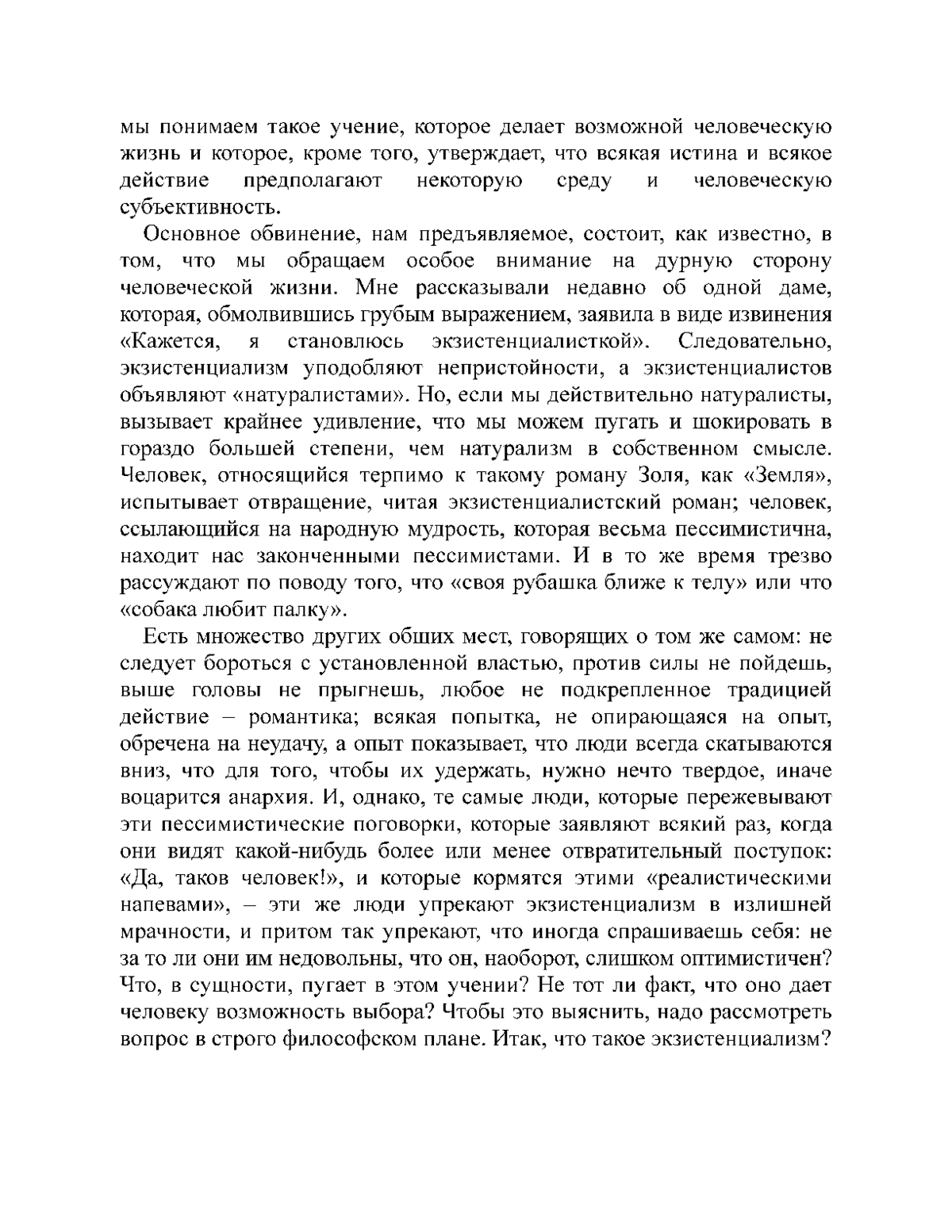 мы понимаем такое учение, которое делает возможной человеческую жизнь и которое, кроме того, утверждает, что всякая истина и всякое действие предполагают некоторую среду и человеческую субъективность.

Основное обвинение, нам предъявляемое, состоит, как известно, в том, что мы обращаем особое внимание на дурную сторону человеческой жизни. Мне рассказывали недавно об одной даме, которая, обмолвившись грубым выражением, заявила в виде извинения «Кажется, я становлюсь экзистенциалисткой». Следовательно, экзистенциализм уподобляют непристойности, а экзистенциалистов объявляют «натуралистами». Но, если мы действительно натуралисты, вызывает крайнее удивление, что мы можем пугать и шокировать в гораздо большей степени, чем натурализм в собственном смысле. Человек, относящийся терпимо к такому роману Золя, как «Земля», испытывает отвращение, читая экзистенциалистский роман; человек, ссылающийся на народную мудрость, которая весьма пессимистична, находит нас законченными пессимистами. И в то же время трезво рассуждают по поводу того, что «своя рубашка ближе к телу» или что «собака любит палку».

Есть множество других общих мест, говорящих о том же самом: не следует бороться с установленной властью, против силы не пойдешь, выше головы не прыгнешь, любое не подкрепленное традицией действие – романтика; всякая попытка, не опирающаяся на опыт, обречена на неудачу, а опыт показывает, что люди всегда скатываются вниз, что для того, чтобы их удержать, нужно нечто твердое, иначе воцарится анархия. И, однако, те самые люди, которые пережевывают эти пессимистические поговорки, которые заявляют всякий раз, когда они видят какой-нибудь более или менее отвратительный поступок: «Да, таков человек!», и которые кормятся этими «реалистическими напевами», – эти же люди упрекают экзистенциализм в излишней мрачности, и притом так упрекают, что иногда спрашиваешь себя: не за то ли они им недовольны, что он, наоборот, слишком оптимистичен? Что, в сущности, пугает в этом учении? Не тот ли факт, что оно дает человеку возможность выбора? Чтобы это выяснить, надо рассмотреть вопрос в строго философском плане. Итак, что такое экзистенциализм?